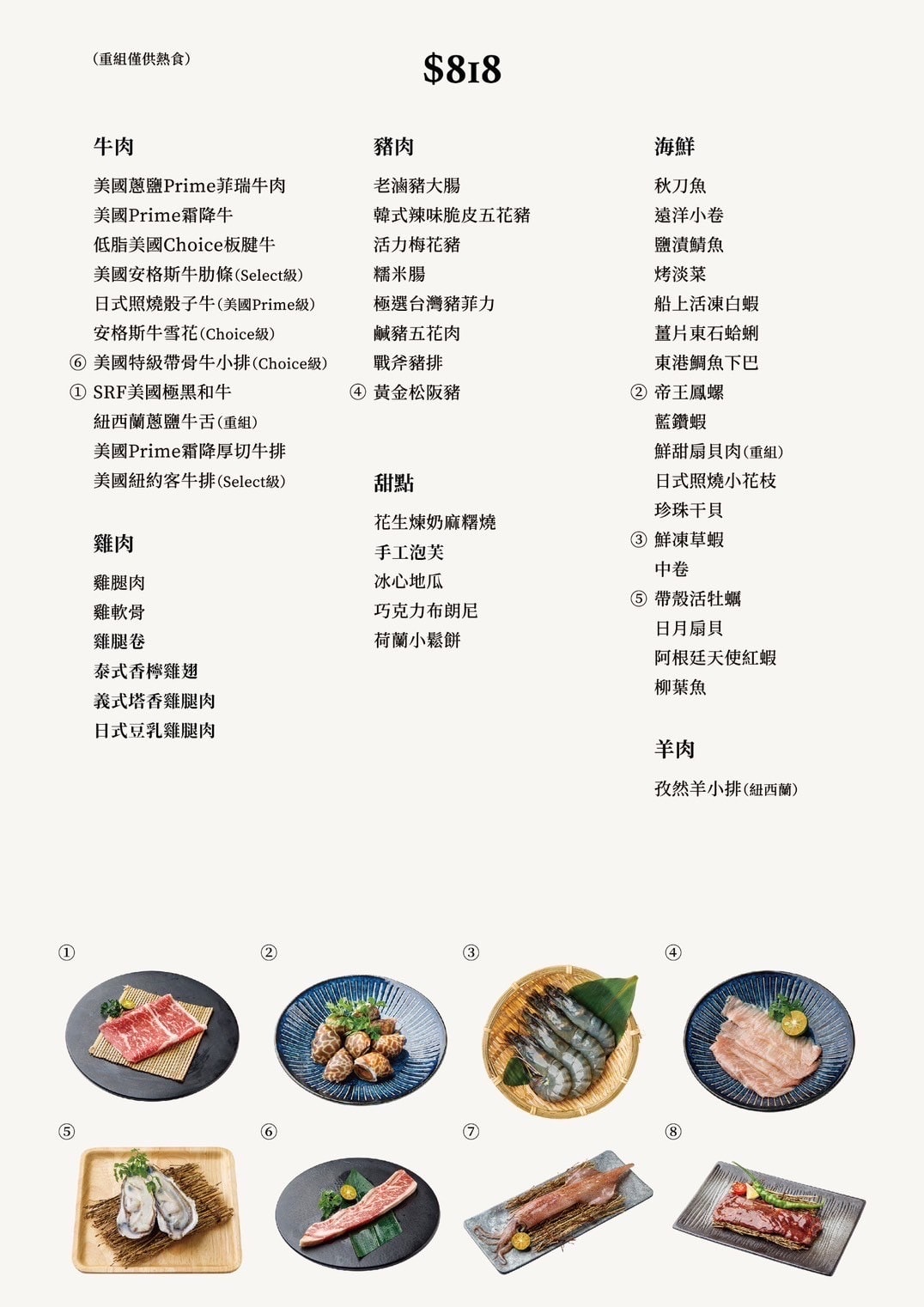 (重組僅供熱食)

$818

牛肉

美國蔥鹽Prime菲瑞牛肉
美國Prime霜降牛
低脂美國Choice板腱牛
美國安格斯牛肋條(Select級)
日式照燒骰子牛(美國Prime級)
安格斯牛雪花(Choice級)
⑥ 美國特級帶骨牛小排(Choice級)
① SRF美國極黑和牛
紐西蘭蔥鹽牛舌(重組)
美國Prime霜降厚切牛排
美國紐約客牛排(Select級)

雞肉

雞腿肉
雞軟骨
雞腿卷
泰式香檸雞翅
義式塔香雞腿肉
日式豆乳雞腿肉

豬肉

老滷豬大腸
韓式辣味脆皮五花豬
活力梅花豬
糯米腸
極選台灣豬菲力
鹹豬五花肉
戰斧豬排
④ 黃金松阪豬

甜點

花生煉奶麻糬燒
手工泡芙
冰心地瓜
巧克力布朗尼
荷蘭小鬆餅

海鮮

秋刀魚
遠洋小卷
鹽漬鯖魚
烤淡菜
船上活凍白蝦
薑片東石蛤蜊
東港鯛魚下巴
② 帝王鳳螺
藍鑽蝦
鮮甜扇貝肉(重組)
日式照燒小花枝
珍珠干貝
③ 鮮凍草蝦
中卷
⑤ 帶殼活牡蠣
日月扇貝
阿根廷天使紅蝦
柳葉魚

羊肉

孜然羊小排(紐西蘭)

①
②
③
④
⑤
⑥
⑦
⑧